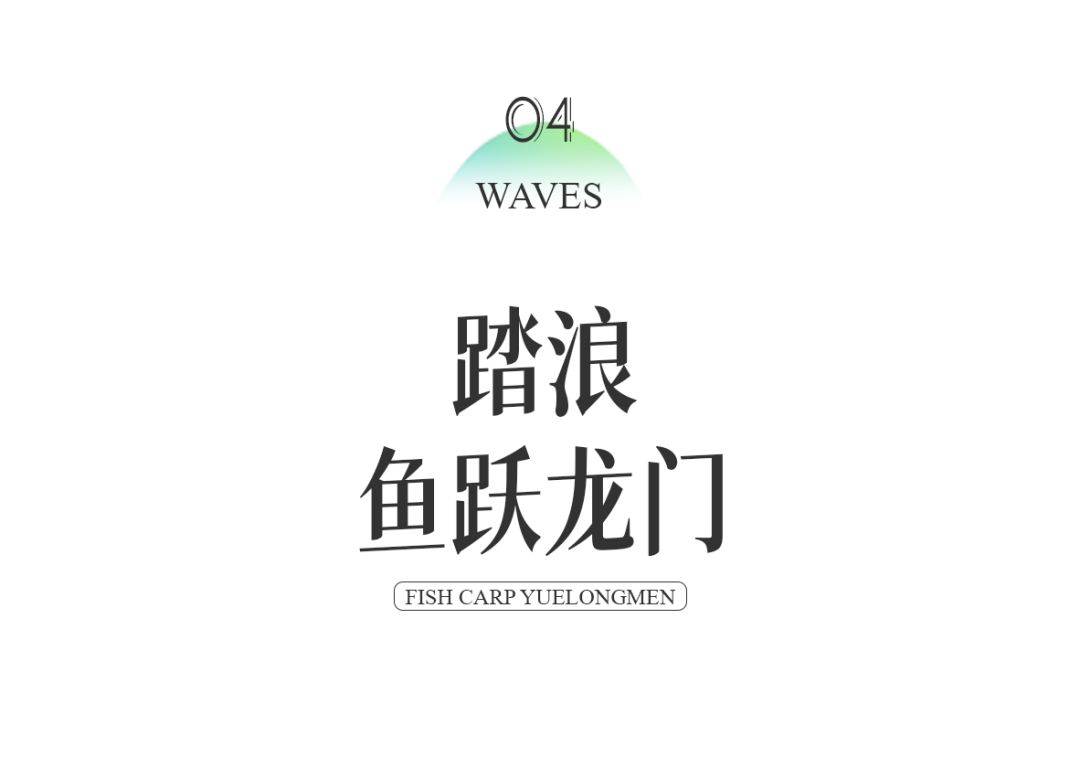 04
WAVES

踏浪
鱼跃龙门

FISH CARP YUELONGMEN